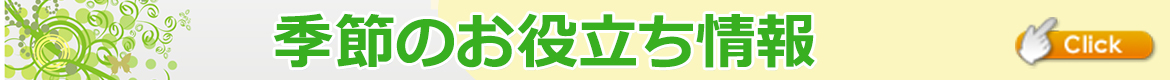 季節のお役立ち情報

Click